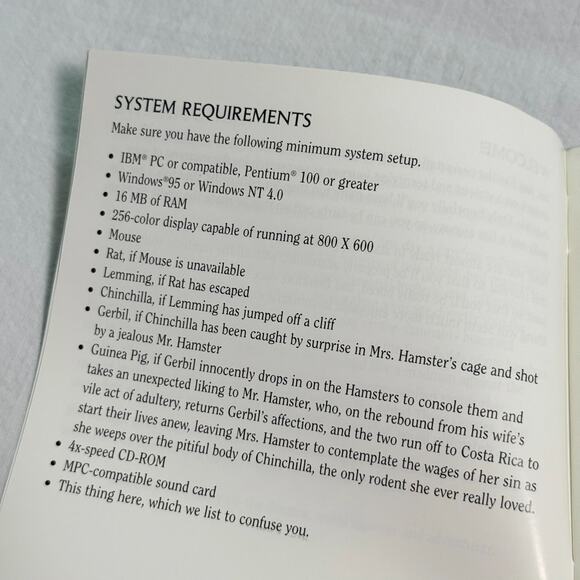 SYSTEM REQUIREMENTS

Make sure you have the following minimum system setup.

• IBM® PC or compatible, Pentium® 100 or greater
• Windows®95 or Windows NT 4.0
• 16 MB of RAM
• 256-color display capable of running at 800 X 600
• Mouse
• Rat, if Mouse is unavailable
• Lemming, if Rat has escaped
• Chinchilla, if Lemming has jumped off a cliff
• Gerbil, if Chinchilla has been caught by surprise in Mrs. Hamster's cage and shot by a jealous Mr. Hamster
• Guinea Pig, if Gerbil innocently drops in on the Hamsters to console them and takes an unexpected liking to Mr. Hamster, who, on the rebound from his wife's vile act of adultery, returns Gerbil's affections, and the two run off to Costa Rica to start their lives anew, leaving Mrs. Hamster to contemplate the wages of her sin as she weeps over the pitiful body of Chinchilla, the only rodent she ever really loved.
• 4x-speed CD-ROM
• MPC-compatible sound card
• This thing here, which we list to confuse you.